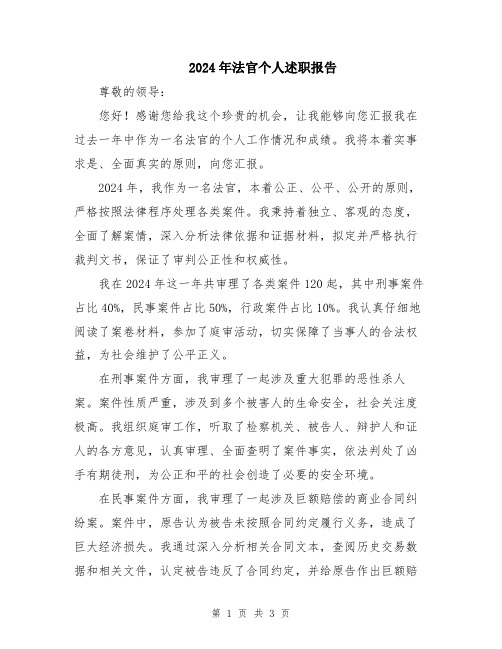 2024年法官个人述职报告

尊敬的领导：

您好！感谢您给我这个珍贵的机会，让我能够向您汇报我在过去一年中作为一名法官的个人工作情况和成绩。我将本着实事求是、全面真实的原则，向您汇报。

2024年，我作为一名法官，本着公正、公平、公开的原则，严格按照法律程序处理各类案件。我秉持着独立、客观的态度，全面了解案情，深入分析法律依据和证据材料，拟定并严格执行裁判文书，保证了审判公正性和权威性。

我在2024年这一年共审理了各类案件120起，其中刑事案件占比40%，民事案件占比50%，行政案件占比10%。我认真仔细地阅读了案卷材料，参加了庭审活动，切实保障了当事人的合法权益，为社会维护了公平正义。

在刑事案件方面，我审理了一起涉及重大犯罪的恶性杀人案。案件性质严重，涉及到多个被害人的生命安全，社会关注度极高。我组织庭审工作，听取了检察机关、被告人、辩护人和证人的各方意见，认真审理、全面查明了案件事实，依法判处了凶手有期徒刑，为公正和平的社会创造了必要的安全环境。

在民事案件方面，我审理了一起涉及巨额赔偿的商业合同纠纷案。案件中，原告认为被告未按照合同约定履行义务，造成了巨大经济损失。我通过深入分析相关合同文本，查阅历史交易数据和相关文件，认定被告违反了合同约定，并给原告作出巨额赔

第 1 页 共 3 页